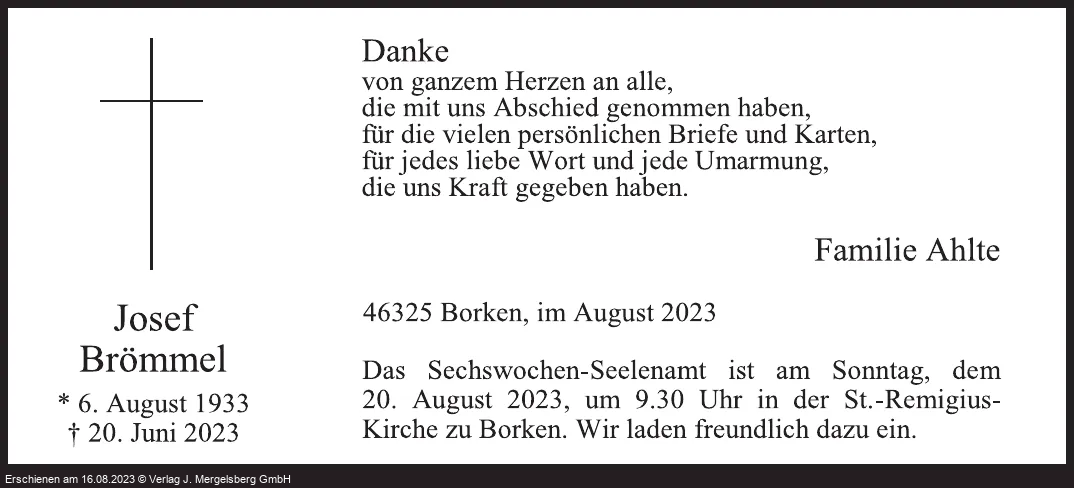 Josef
Brömmel
* 6. August 1933
† 20. Juni 2023

Danke
von ganzem Herzen an alle,
die mit uns Abschied genommen haben,
für die vielen persönlichen Briefe und Karten,
für jedes liebe Wort und jede Umarmung,
die uns Kraft gegeben haben.

Familie Ahlte

46325 Borken, im August 2023

Das Sechswochen-Seelenamt ist am Sonntag, dem 20. August 2023, um 9.30 Uhr in der St.-Remigius-Kirche zu Borken. Wir laden freundlich dazu ein.

Erschienen am 16.08.2023 © Verlag J. Mergelsberg GmbH